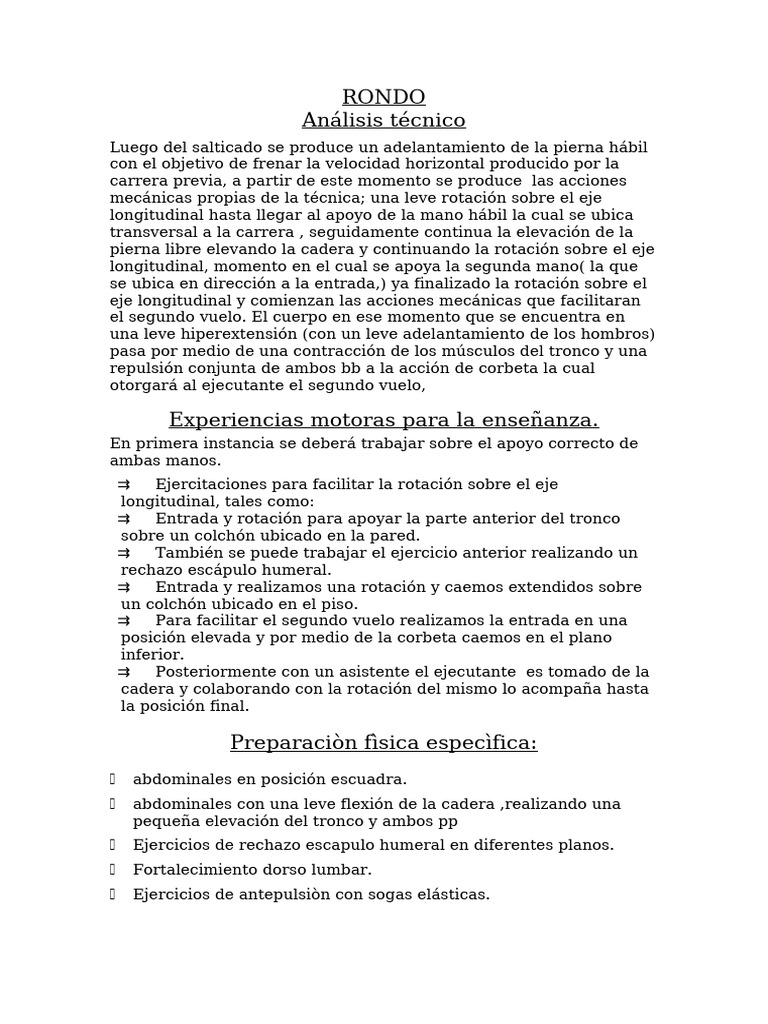 RONDO
Análisis técnico

Luego del salticado se produce un adelantamiento de la pierna hábil con el objetivo de frenar la velocidad horizontal producido por la carrera previa, a partir de este momento se produce las acciones mecánicas propias de la técnica; una leve rotación sobre el eje longitudinal hasta llegar al apoyo de la mano hábil la cual se ubica transversal a la carrera , seguidamente continua la elevación de la pierna libre elevando la cadera y continuando la rotación sobre el eje longitudinal, momento en el cual se apoya la segunda mano( la que se ubica en dirección a la entrada,) ya finalizado la rotación sobre el eje longitudinal y comienzan las acciones mecánicas que facilitaran el segundo vuelo. El cuerpo en ese momento que se encuentra en una leve hiperextensión (con un leve adelantamiento de los hombros) pasa por medio de una contracción de los músculos del tronco y una repulsión conjunta de ambos bb a la acción de corbeta la cual otorgará al ejecutante el segundo vuelo,

Experiencias motoras para la enseñanza.

En primera instancia se deberá trabajar sobre el apoyo correcto de ambas manos.
⇉ Ejercitaciones para facilitar la rotación sobre el eje longitudinal, tales como:
⇉ Entrada y rotación para apoyar la parte anterior del tronco sobre un colchón ubicado en la pared.
⇉ También se puede trabajar el ejercicio anterior realizando un rechazo escápulo humeral.
⇉ Entrada y realizamos una rotación y caemos extendidos sobre un colchón ubicado en el piso.
⇉ Para facilitar el segundo vuelo realizamos la entrada en una posición elevada y por medio de la corbeta caemos en el plano inferior.
⇉ Posteriormente con un asistente el ejecutante es tomado de la cadera y colaborando con la rotación del mismo lo acompaña hasta la posición final.

Preparaciòn fìsica especìfica:

abdominales en posición escuadra.
abdominales con una leve flexión de la cadera ,realizando una pequeña elevación del tronco y ambos pp
Ejercicios de rechazo escapulo humeral en diferentes planos.
Fortalecimiento dorso lumbar.
Ejercicios de antepulsiòn con sogas elásticas.